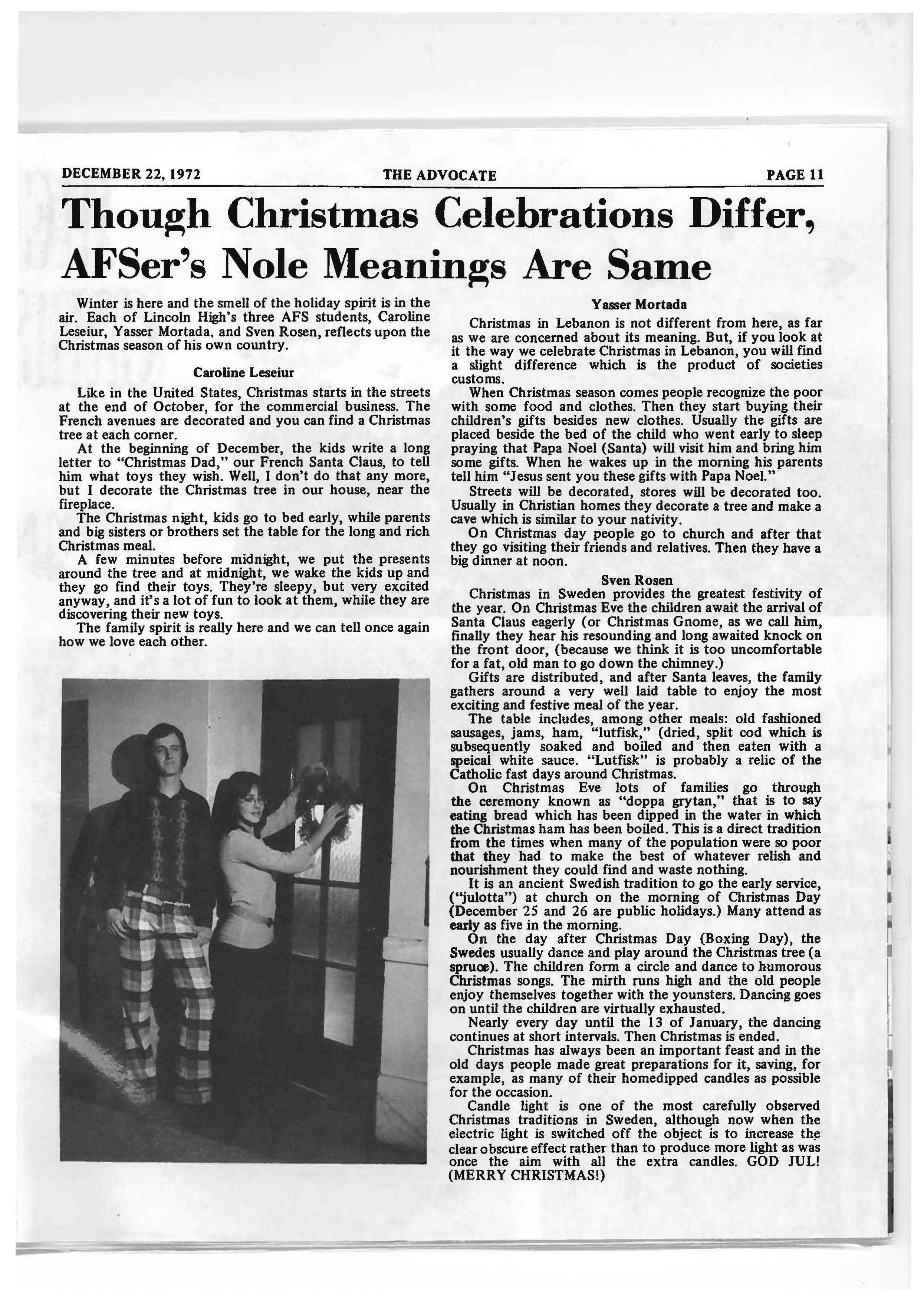 DECEMBER 22, 1972 THE ADVOCATE PAGE 11

Though Christmas Celebrations Differ, AFSer's Nole Meanings Are Same

Winter is here and the smell of the holiday spirit is in the air. Each of Lincoln High's three AFS students, Caroline Leseiur, Yasser Mortada, and Sven Rosen, reflects upon the Christmas season of his own country.

Caroline Leseiur

Like in the United States, Christmas starts in the streets at the end of October, for the commercial business. The French avenues are decorated and you can find a Christmas tree at each corner.

At the beginning of December, the kids write a long letter to "Christmas Dad," our French Santa Claus, to tell him what toys they wish. Well, I don't do that any more, but I decorate the Christmas tree in our house, near the fireplace.

The Christmas night, kids go to bed early, while parents and big sisters or brothers set the table for the long and rich Christmas meal.

A few minutes before midnight, we put the presents around the tree and at midnight, we wake the kids up and they go find their toys. They're sleepy, but very excited anyway, and it's a lot of fun to look at them, while they are discovering their new toys.

The family spirit is really here and we can tell once again how we love each other.

Yasser Mortada

Christmas in Lebanon is not different from here, as far as we are concerned about its meaning. But, if you look at it the way we celebrate Christmas in Lebanon, you will find a slight difference which is the product of societies customs.

When Christmas season comes people recognize the poor with some food and clothes. Then they start buying their children's gifts besides new clothes. Usually the gifts are placed beside the bed of the child who went early to sleep praying that Papa Noel (Santa) will visit him and bring him some gifts. When he wakes up in the morning his parents tell him "Jesus sent you these gifts with Papa Noel."

Streets will be decorated, stores will be decorated too. Usually in Christian homes they decorate a tree and make a cave which is similar to your nativity.

On Christmas day people go to church and after that they go visiting their friends and relatives. Then they have a big dinner at noon.

Sven Rosen

Christmas in Sweden provides the greatest festivity of the year. On Christmas Eve the children await the arrival of Santa Claus eagerly (or Christmas Gnome, as we call him, finally they hear his resounding and long awaited knock on the front door, (because we think it is too uncomfortable for a fat, old man to go down the chimney.)

Gifts are distributed, and after Santa leaves, the family gathers around a very well laid table to enjoy the most exciting and festive meal of the year.

The table includes, among other meals: old fashioned sausages, jams, ham, "lutfisk," (dried, split cod which is subsequently soaked and boiled and then eaten with a speical white sauce. "Lutfisk" is probably a relic of the Catholic fast days around Christmas.

On Christmas Eve lots of families go through the ceremony known as "doppa grytan," that is to say eating bread which has been dipped in the water in which the Christmas ham has been boiled. This is a direct tradition from the times when many of the population were so poor that they had to make the best of whatever relish and nourishment they could find and waste nothing.

It is an ancient Swedish tradition to go the early service, ("julotta") at church on the morning of Christmas Day (December 25 and 26 are public holidays.) Many attend as early as five in the morning.

On the day after Christmas Day (Boxing Day), the Swedes usually dance and play around the Christmas tree (a spruce). The children form a circle and dance to humorous Christmas songs. The mirth runs high and the old people enjoy themselves together with the younsters. Dancing goes on until the children are virtually exhausted.

Nearly every day until the 13 of January, the dancing continues at short intervals. Then Christmas is ended.

Christmas has always been an important feast and in the old days people made great preparations for it, saving, for example, as many of their homedipped candles as possible for the occasion.

Candle light is one of the most carefully observed Christmas traditions in Sweden, although now when the electric light is switched off the object is to increase the clear obscure effect rather than to produce more light as was once the aim with all the extra candles. GOD JUL! (MERRY CHRISTMAS!)